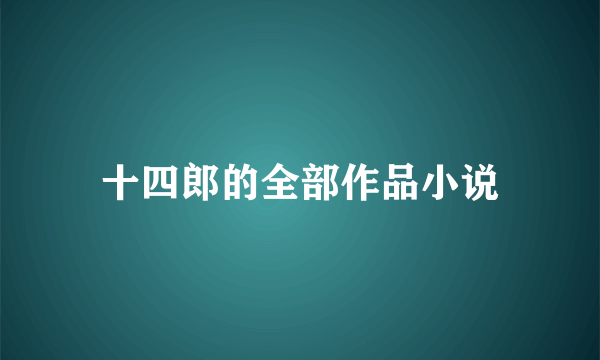 十四郎的全部作品小说